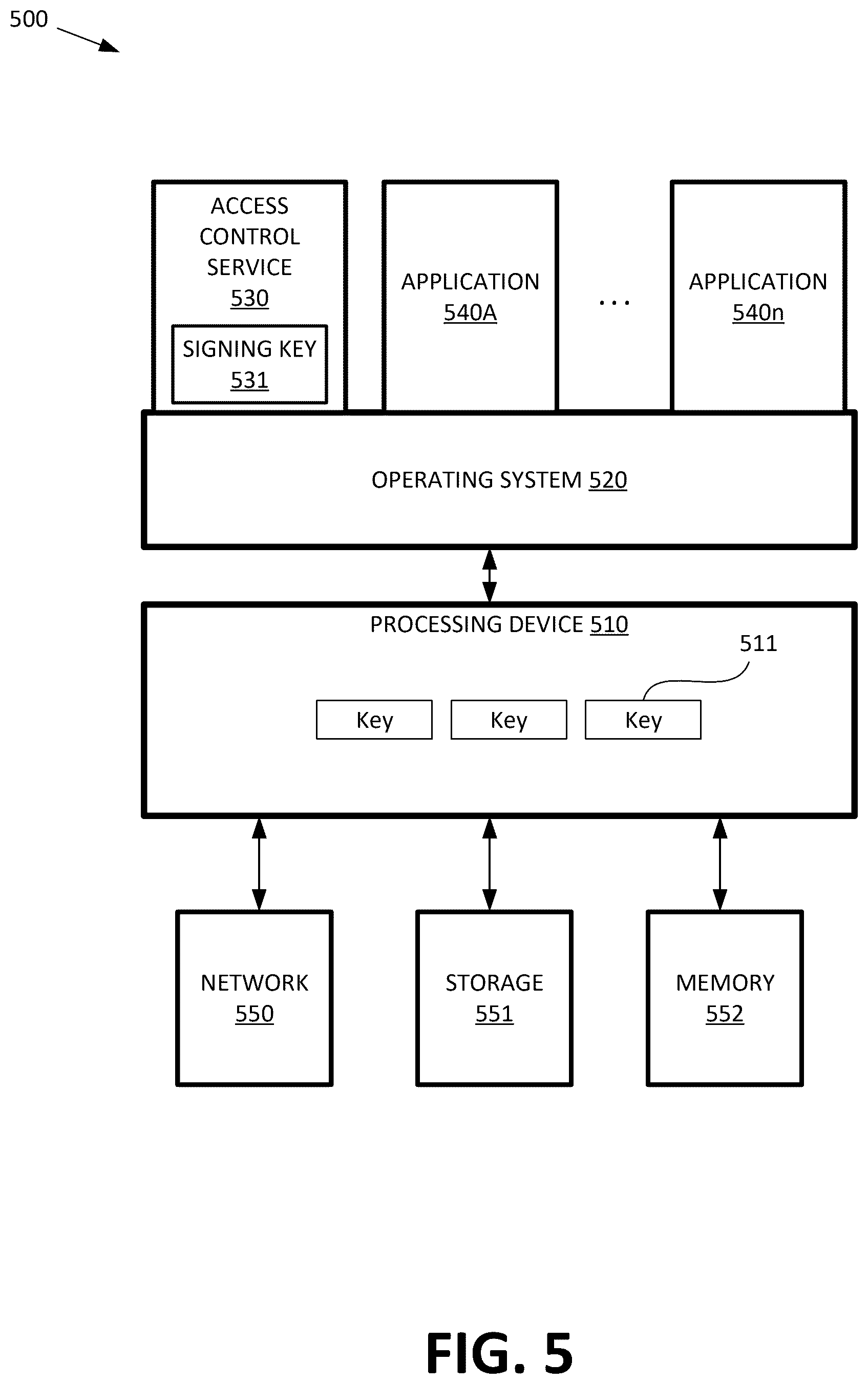 500

ACCESS CONTROL SERVICE 530

SIGNING KEY 531

APPLICATION 540A

...

APPLICATION 540n

OPERATING SYSTEM 520

PROCESSING DEVICE 510

511

Key

Key

Key

NETWORK 550

STORAGE 551

MEMORY 552

FIG. 5